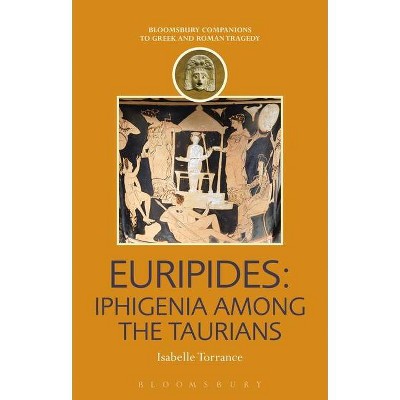 BLOOMSBURY COMPANIONS TO GREEK AND ROMAN TRAGEDY

EURIPIDES: IPHIGENIA AMONG THE TAURIANS

Isabelle Torrance

BLOOMSBURY